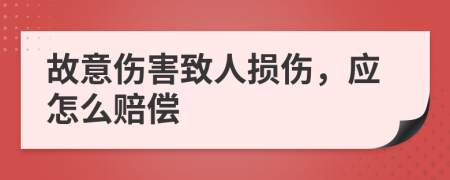 故意伤害致人损伤，应怎么赔偿